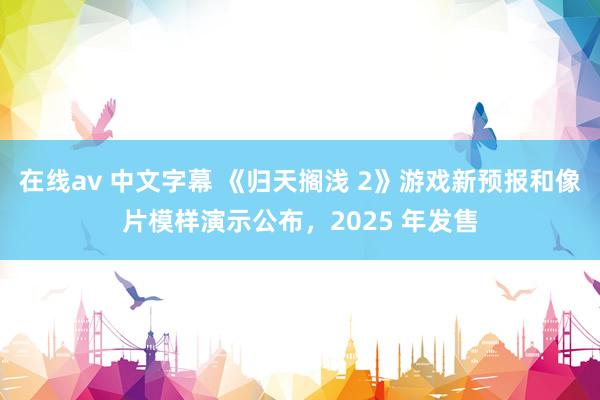 在线av 中文字幕 《归天搁浅 2》游戏新预报和像片模样演示公布，2025 年发售